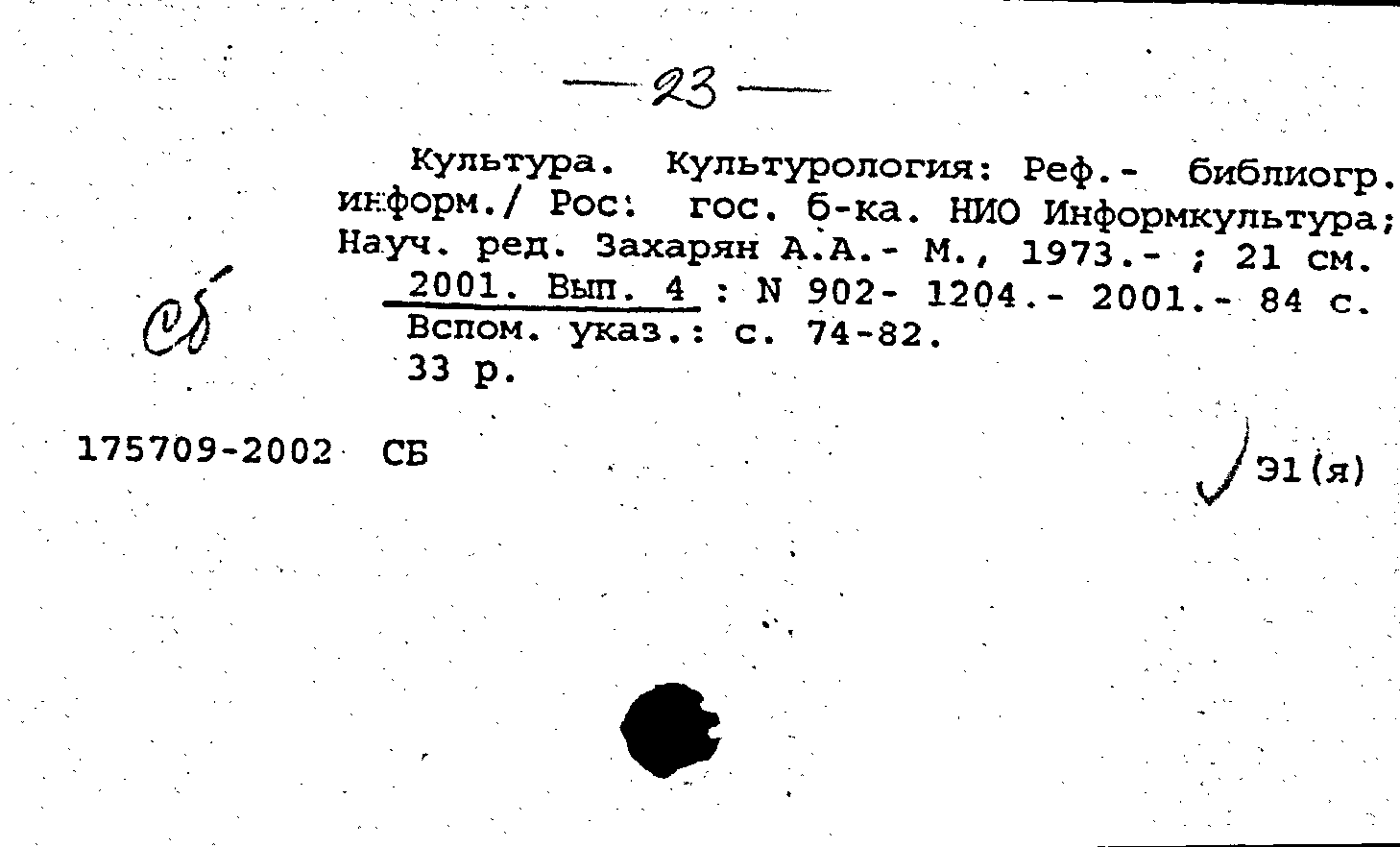 — 23 —

Культура. Культурология: Реф.- библиогр. информ./ Рос. гос. б-ка. НИО Информкультура; Науч. ред. Захарян А.А.- М., 1973.- ; 21 см.
2001. Вып. 4 : N 902- 1204.- 2001.- 84 с.
Вспом. указ.: с. 74-82.
33 р.

Сб

175709-2002 СБ

Э1(я)